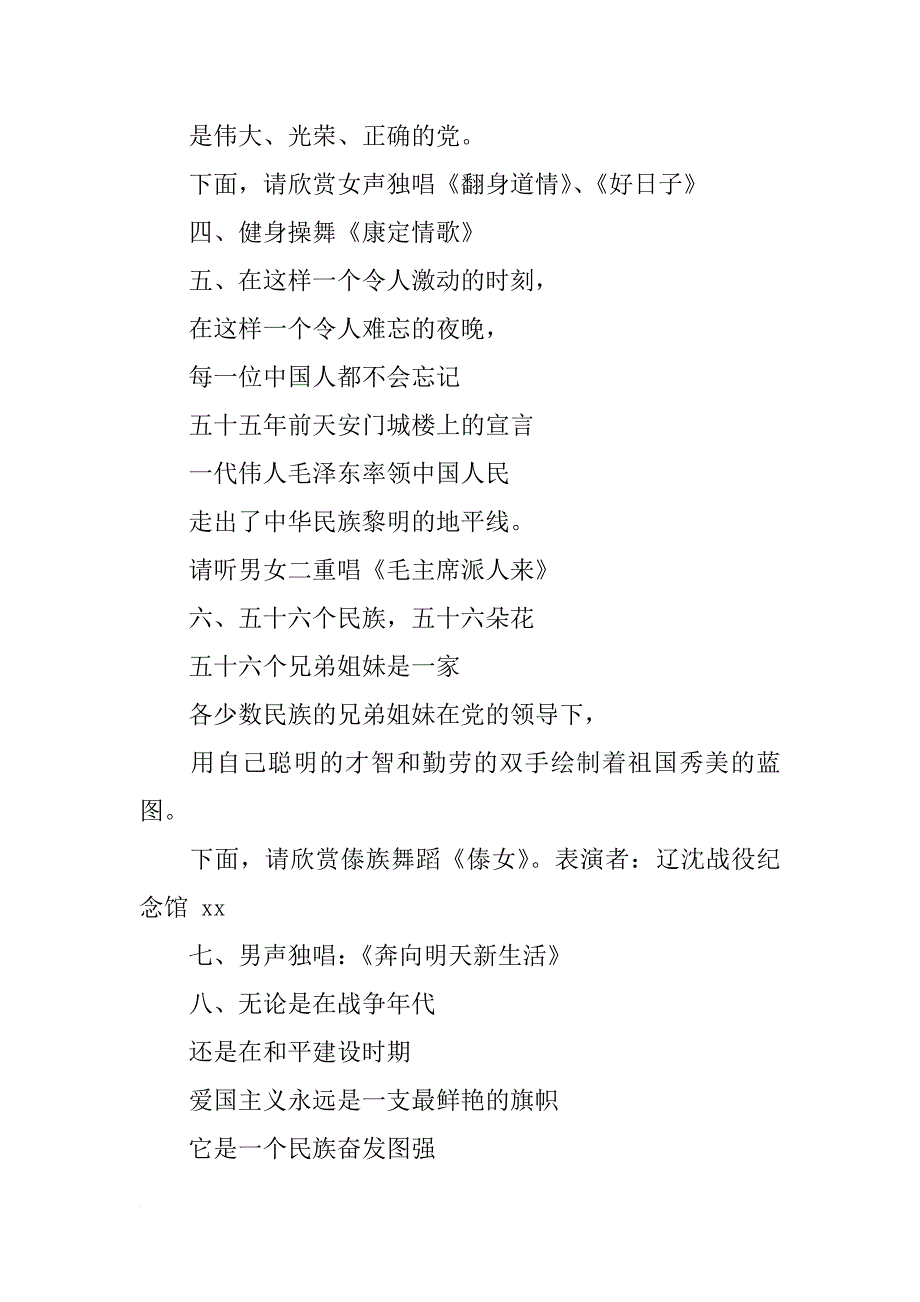 是伟大、光荣、正确的党。

下面，请欣赏女声独唱《翻身道情》、《好日子》

四、健身操舞《康定情歌》

五、在这样一个令人激动的时刻，

在这样一个令人难忘的夜晚，

每一位中国人都不会忘记

五十五年前天安门城楼上的宣言

一代伟人毛泽东率领中国人民

走出了中华民族黎明的地平线。

请听男女二重唱《毛主席派人来》

六、五十六个民族，五十六朵花

五十六个兄弟姐妹是一家

各少数民族的兄弟姐妹在党的领导下，

用自己聪明的才智和勤劳的双手绘制着祖国秀美的蓝图。

下面，请欣赏傣族舞蹈《傣女》。表演者：辽沈战役纪念馆 xx

七、男声独唱：《奔向明天新生活》

八、无论是在战争年代

还是在和平建设时期

爱国主义永远是一支最鲜艳的旗帜

它是一个民族奋发图强